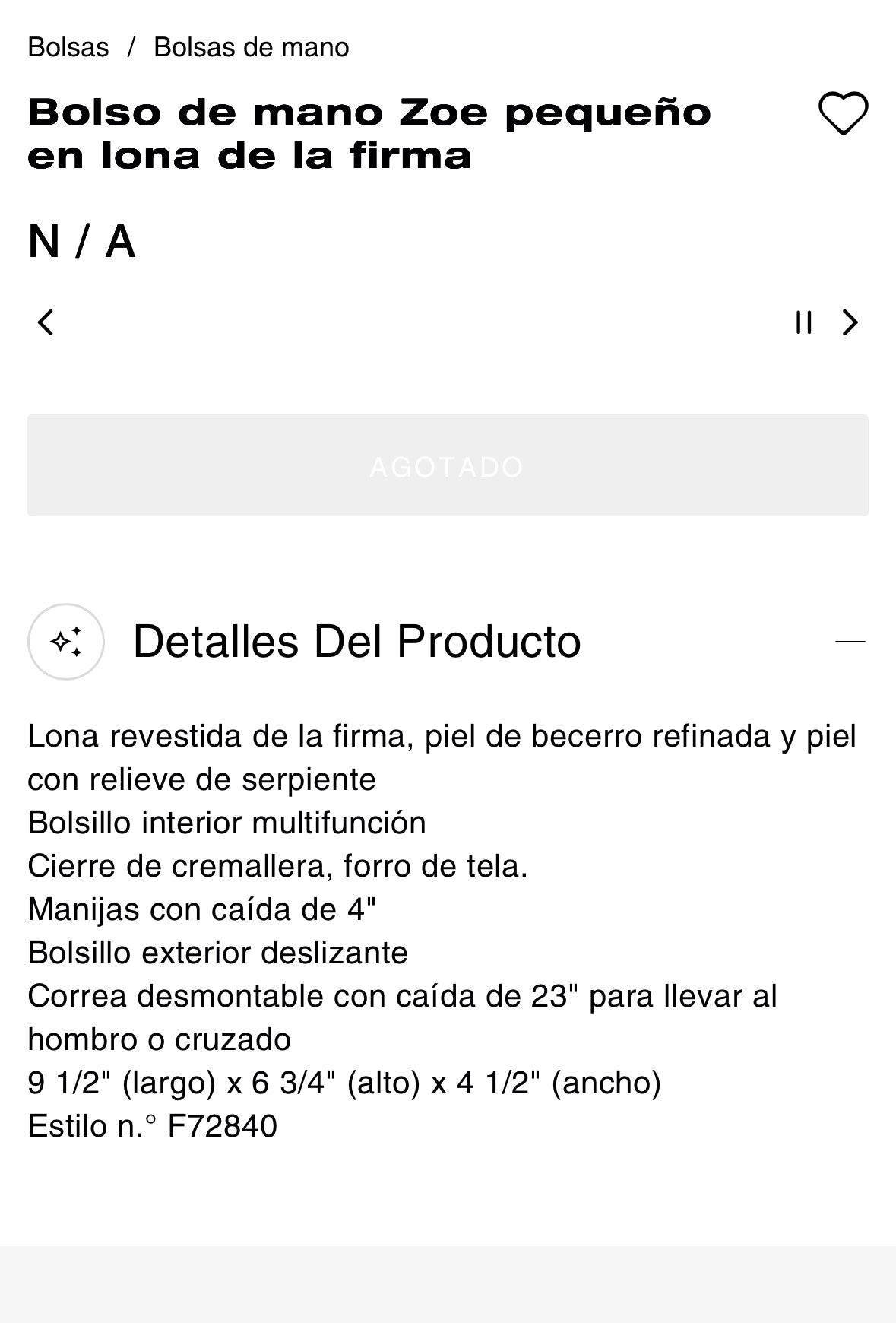 Bolsas / Bolsas de mano

Bolso de mano Zoe pequeño en lona de la firma

N / A

AGOTADO

Detalles Del Producto

Lona revestida de la firma, piel de becerro refinada y piel con relieve de serpiente
Bolsillo interior multifunción
Cierre de cremallera, forro de tela.
Manijas con caída de 4"
Bolsillo exterior deslizante
Correa desmontable con caída de 23" para llevar al hombro o cruzado
9 1/2" (largo) x 6 3/4" (alto) x 4 1/2" (ancho)
Estilo n.° F72840